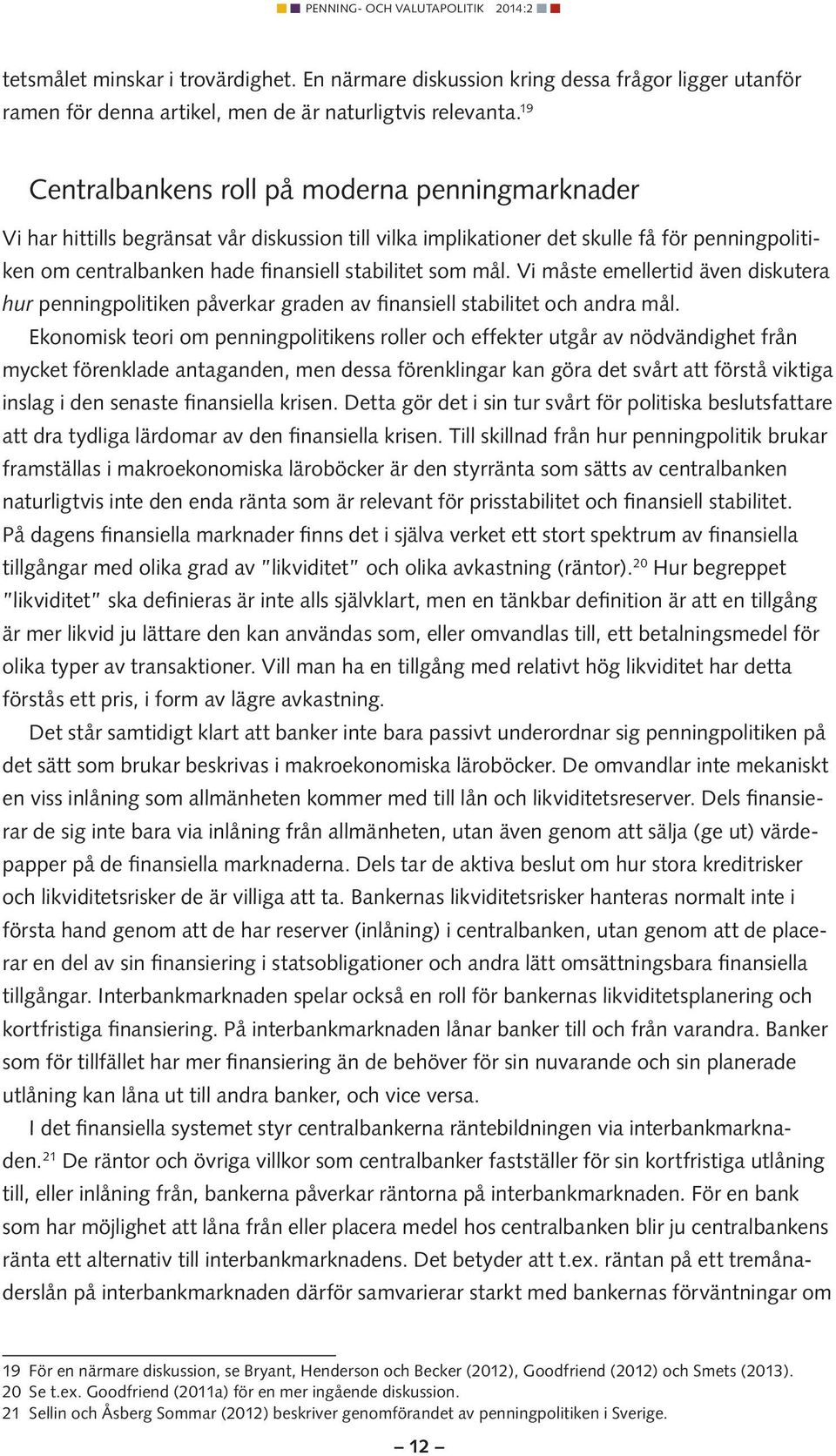 PENNING- OCH VALUTAPOLITIK 2014:2

tetsmålet minskar i trovärdighet. En närmare diskussion kring dessa frågor ligger utanför ramen för denna artikel, men de är naturligtvis relevanta.$^{19}$

Centralbankens roll på moderna penningmarknader

Vi har hittills begränsat vår diskussion till vilka implikationer det skulle få för penningpolitiken om centralbanken hade finansiell stabilitet som mål. Vi måste emellertid även diskutera hur penningpolitiken påverkar graden av finansiell stabilitet och andra mål.

Ekonomisk teori om penningpolitikens roller och effekter utgår av nödvändighet från mycket förenklade antaganden, men dessa förenklingar kan göra det svårt att förstå viktiga inslag i den senaste finansiella krisen. Detta gör det i sin tur svårt för politiska beslutsfattare att dra tydliga lärdomar av den finansiella krisen. Till skillnad från hur penningpolitik brukar framställas i makroekonomiska läroböcker är den styrränta som sätts av centralbanken naturligtvis inte den enda ränta som är relevant för prisstabilitet och finansiell stabilitet. På dagens finansiella marknader finns det i själva verket ett stort spektrum av finansiella tillgångar med olika grad av "likviditet" och olika avkastning (räntor).$^{20}$ Hur begreppet "likviditet" ska definieras är inte alls självklart, men en tänkbar definition är att en tillgång är mer likvid ju lättare den kan användas som, eller omvandlas till, ett betalningsmedel för olika typer av transaktioner. Vill man ha en tillgång med relativt hög likviditet har detta förstås ett pris, i form av lägre avkastning.

Det står samtidigt klart att banker inte bara passivt underordnar sig penningpolitiken på det sätt som brukar beskrivas i makroekonomiska läroböcker. De omvandlar inte mekaniskt en viss inlåning som allmänheten kommer med till lån och likviditetsreserver. Dels finansierar de sig inte bara via inlåning från allmänheten, utan även genom att sälja (ge ut) värdepapper på de finansiella marknaderna. Dels tar de aktiva beslut om hur stora kreditrisker och likviditetsrisker de är villiga att ta. Bankernas likviditetsrisker hanteras normalt inte i första hand genom att de har reserver (inlåning) i centralbanken, utan genom att de placerar en del av sin finansiering i statsobligationer och andra lätt omsättningsbara finansiella tillgångar. Interbankmarknaden spelar också en roll för bankernas likviditetsplanering och kortfristiga finansiering. På interbankmarknaden lånar banker till och från varandra. Banker som för tillfället har mer finansiering än de behöver för sin nuvarande och sin planerade utlåning kan låna ut till andra banker, och vice versa.

I det finansiella systemet styr centralbankerna räntebildningen via interbankmarknaden.$^{21}$ De räntor och övriga villkor som centralbanker fastställer för sin kortfristiga utlåning till, eller inlåning från, bankerna påverkar räntorna på interbankmarknaden. För en bank som har möjlighet att låna från eller placera medel hos centralbanken blir ju centralbankens ränta ett alternativ till interbankmarknadens. Det betyder att t.ex. räntan på ett tremånaderslån på interbankmarknaden därför samvarierar starkt med bankernas förväntningar om

19 För en närmare diskussion, se Bryant, Henderson och Becker (2012), Goodfriend (2012) och Smets (2013).
20 Se t.ex. Goodfriend (2011a) för en mer ingående diskussion.
21 Sellin och Åsberg Sommar (2012) beskriver genomförandet av penningpolitiken i Sverige.

– 12 –